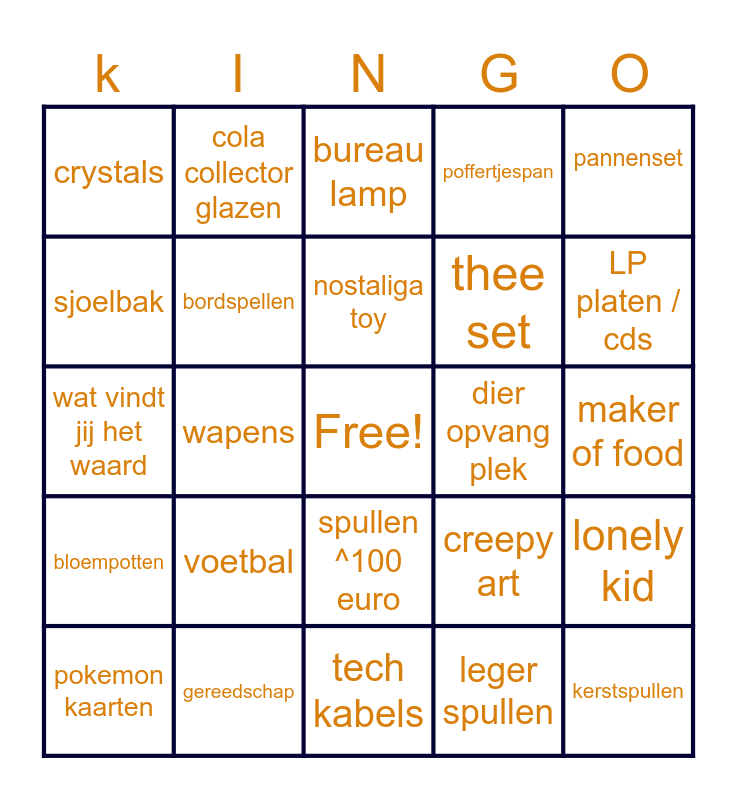 | k | I | N | G | O |
|---|---|---|---|---|
| crystals | cola collector glazen | bureau lamp | poffertjespan | pannenset |
| sjoelbak | bordspellen | nostaliga toy | thee set | LP platen / cds |
| wat vindt jij het waard | wapens | Free! | dier opvang plek | maker of food |
| bloempotten | voetbal | spullen ^100 euro | creepy art | lonely kid |
| pokemon kaarten | gereedschap | tech kabels | leger spullen | kerstspullen |